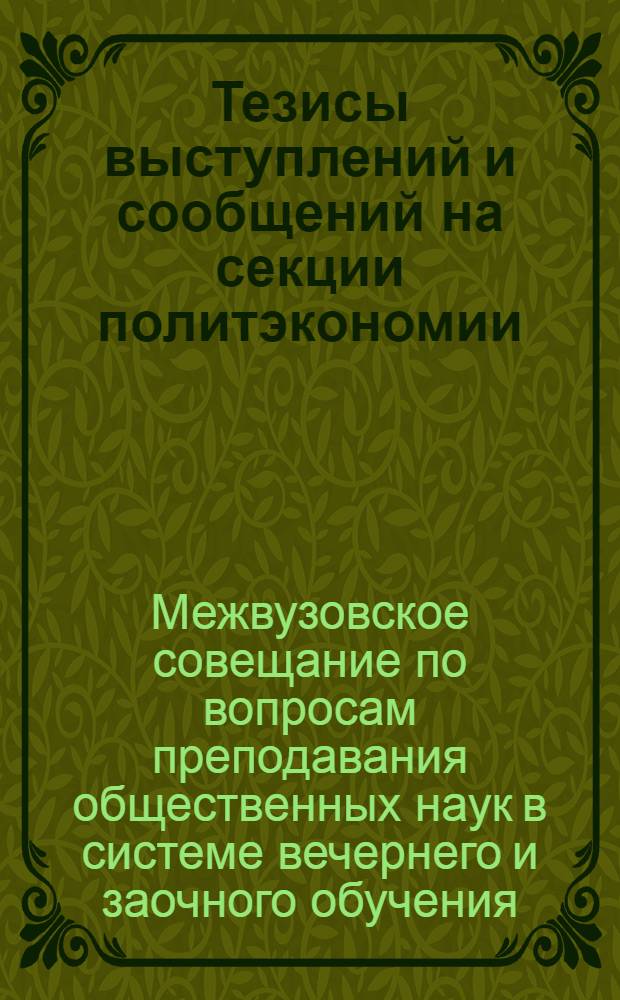 Тезисы выступлений и сообщений на секции политэкономии

Межвузовское совещание по вопросам преподавания общественных наук в системе вечернего и заочного обучения